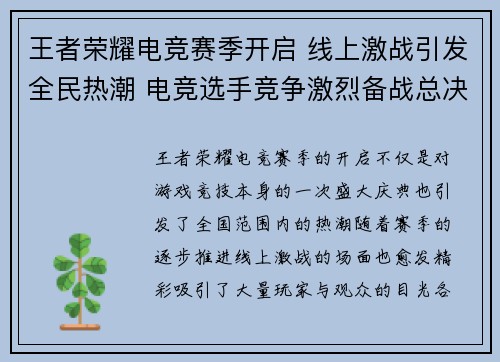 王者荣耀电竞赛季开启 线上激战引发全民热潮 电竞选手竞争激烈备战总决

王者荣耀电竞赛季的开启不仅是对游戏竞技本身的一次盛大庆典也引发了全国范围内的热潮随着赛季的逐步推进线上激战的场面也愈发精彩吸引了大量玩家与观众的目光各